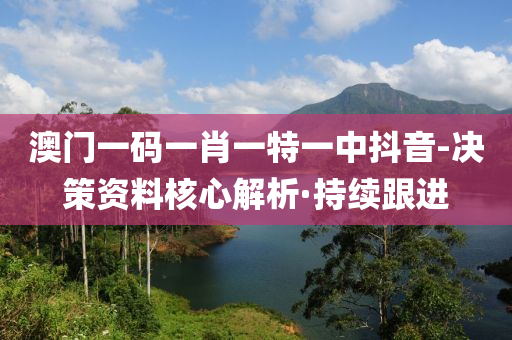 澳门一码一肖一特一中抖音-决策资料核心解析·持续跟进